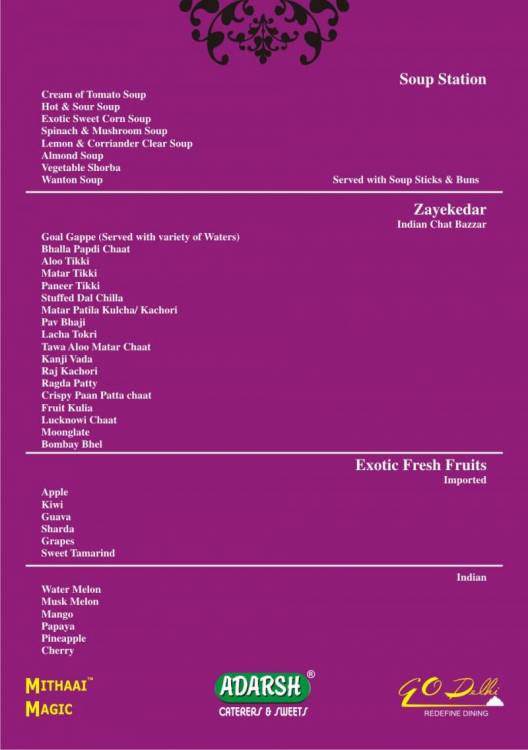 Soup Station

Cream of Tomato Soup
Hot & Sour Soup
Exotic Sweet Corn Soup
Spinach & Mushroom Soup
Lemon & Corriander Clear Soup
Almond Soup
Vegetable Shorba
Wanton Soup

Served with Soup Sticks & Buns

Zayekedar
Indian Chat Bazzar

Goal Gappe (Served with variety of Waters)
Bhalla Papdi Chaat
Aloo Tikki
Matar Tikki
Paneer Tikki
Stuffed Dal Chilla
Matar Patila Kulcha/ Kachori
Pav Bhaji
Lacha Tokri
Tawa Aloo Matar Chaat
Kanji Vada
Raj Kachori
Ragda Patty
Crispy Paan Patta chaat
Fruit Kulia
Lucknowi Chaat
Moonglate
Bombay Bhel

Exotic Fresh Fruits
Imported

Apple
Kiwi
Guava
Sharda
Grapes
Sweet Tamarind

Indian

Water Melon
Musk Melon
Mango
Papaya
Pineapple
Cherry

MITHAAI™ MAGIC

ADARSH®
CATERERS & SWEETS

GO Delhi
REDEFINE DINING